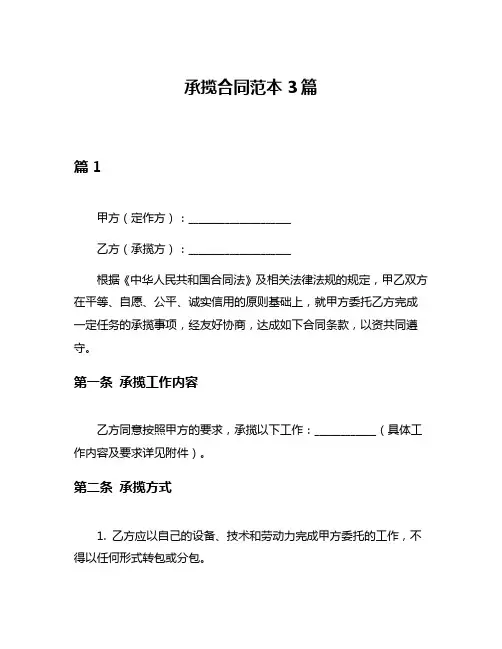 承揽合同范本 3 篇

篇 1

甲方（定作方）：__________________

乙方（承揽方）：__________________

根据《中华人民共和国合同法》及相关法律法规的规定，甲乙双方在平等、自愿、公平、诚实信用的原则基础上，就甲方委托乙方完成一定任务的承揽事项，经友好协商，达成如下合同条款，以资共同遵守。

第一条 承揽工作内容

乙方同意按照甲方的要求，承揽以下工作：___________（具体工作内容及要求详见附件）。

第二条 承揽方式

1. 乙方应以自己的设备、技术和劳动力完成甲方委托的工作，不得以任何形式转包或分包。